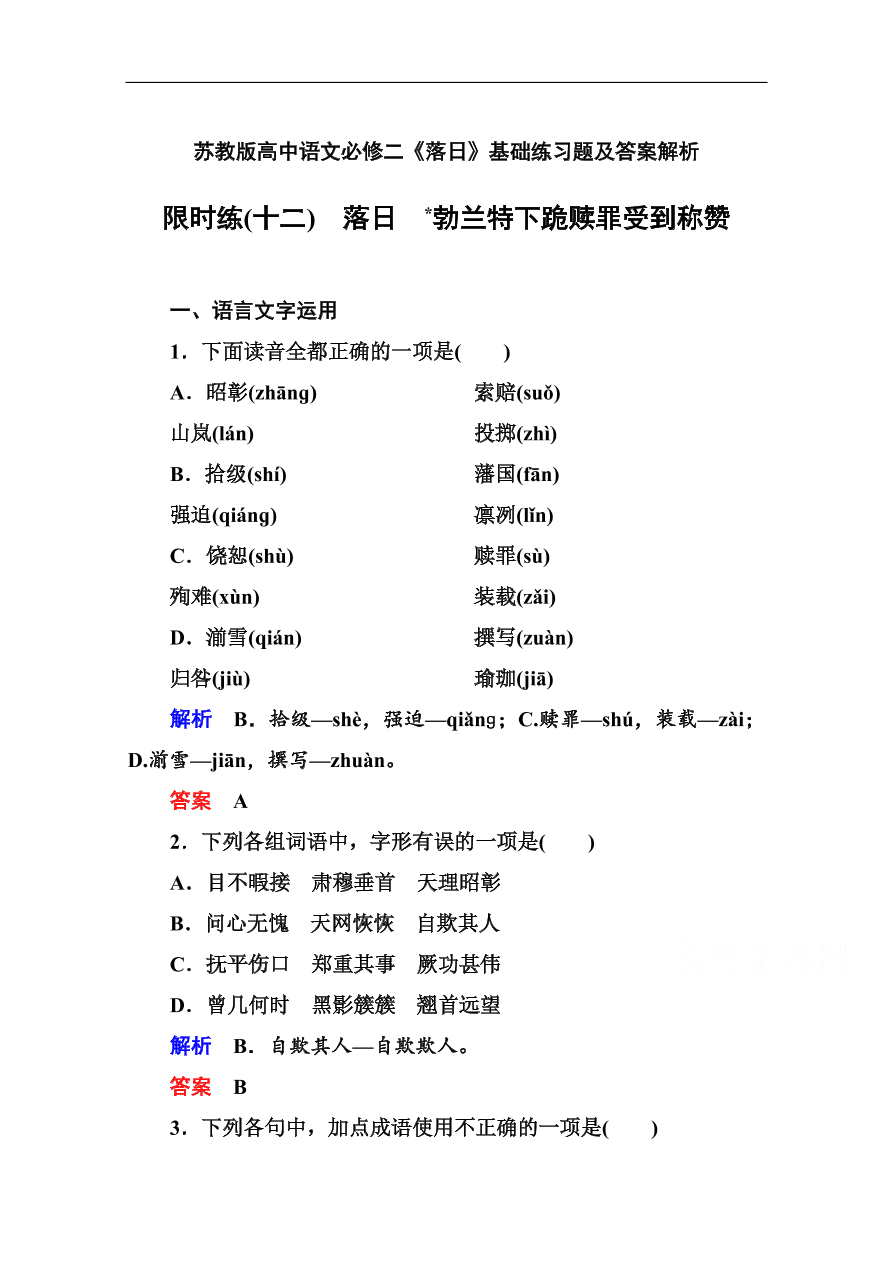 苏教版高中语文必修二《落日》基础练习题及答案解析

限时练(十二)　落日　*勃兰特下跪赎罪受到称赞

一、语言文字运用

1．下面读音全都正确的一项是(　　)

A．昭彰(zhāng)　　索赔(suǒ)

山岚(lán)　　投掷(zhì)

B．拾级(shí)　　藩国(fān)

强迫(qiáng)　　凛冽(lǐn)

C．饶恕(shù)　　赎罪(sù)

殉难(xùn)　　装载(zǎi)

D．湔雪(qián)　　撰写(zuàn)

归咎(jiù)　　瑜珈(jiā)

解析　B．拾级—shè，强迫—qiǎng；C.赎罪—shú，装载—zài；D.湔雪—jiān，撰写—zhuàn。

答案　A

2．下列各组词语中，字形有误的一项是(　　)

A．目不暇接　肃穆垂首　天理昭彰

B．问心无愧　天网恢恢　自欺其人

C．抚平伤口　郑重其事　厥功甚伟

D．曾几何时　黑影簇簇　翘首远望

解析　B．自欺其人—自欺欺人。

答案　B

3．下列各句中，加点成语使用不正确的一项是(　　)